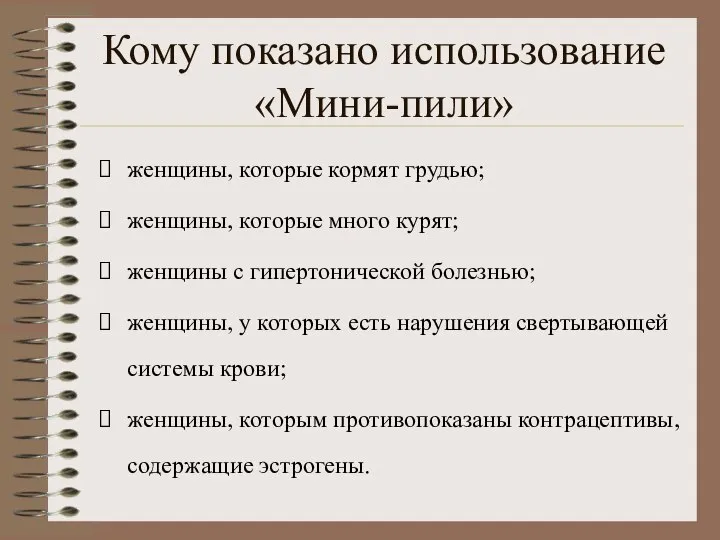 Кому показано использование «Мини-пили»

 женщины, которые кормят грудью;

 женщины, которые много курят;

 женщины с гипертонической болезнью;

 женщины, у которых есть нарушения свертывающей системы крови;

 женщины, которым противопоказаны контрацептивы, содержащие эстрогены.